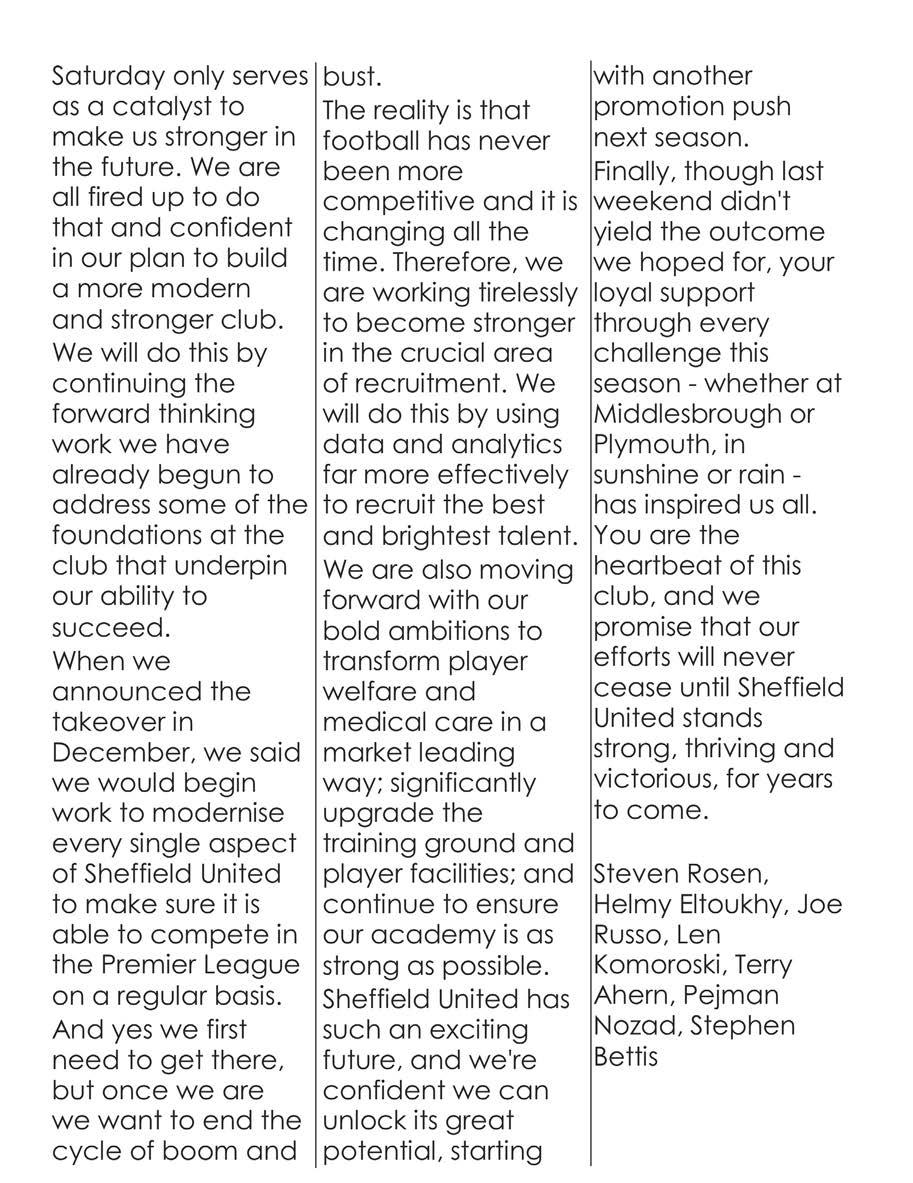 Saturday only serves as a catalyst to make us stronger in the future. We are all fired up to do that and confident in our plan to build a more modern and stronger club.

We will do this by continuing the forward thinking work we have already begun to address some of the foundations at the club that underpin our ability to succeed.

When we announced the takeover in December, we said we would begin work to modernise every single aspect of Sheffield United to make sure it is able to compete in the Premier League on a regular basis.

And yes we first need to get there, but once we are we want to end the cycle of boom and bust.

The reality is that football has never been more competitive and it is changing all the time. Therefore, we are working tirelessly to become stronger in the crucial area of recruitment. We will do this by using data and analytics far more effectively to recruit the best and brightest talent.

We are also moving forward with our bold ambitions to transform player welfare and medical care in a market leading way; significantly upgrade the training ground and player facilities; and continue to ensure our academy is as strong as possible.

Sheffield United has such an exciting future, and we're confident we can unlock its great potential, starting with another promotion push next season.

Finally, though last weekend didn't yield the outcome we hoped for, your loyal support through every challenge this season - whether at Middlesbrough or Plymouth, in sunshine or rain - has inspired us all.

You are the heartbeat of this club, and we promise that our efforts will never cease until Sheffield United stands strong, thriving and victorious, for years to come.

Steven Rosen, Helmy Eltoukhy, Joe Russo, Len Komoroski, Terry Ahern, Pejman Nozad, Stephen Bettis